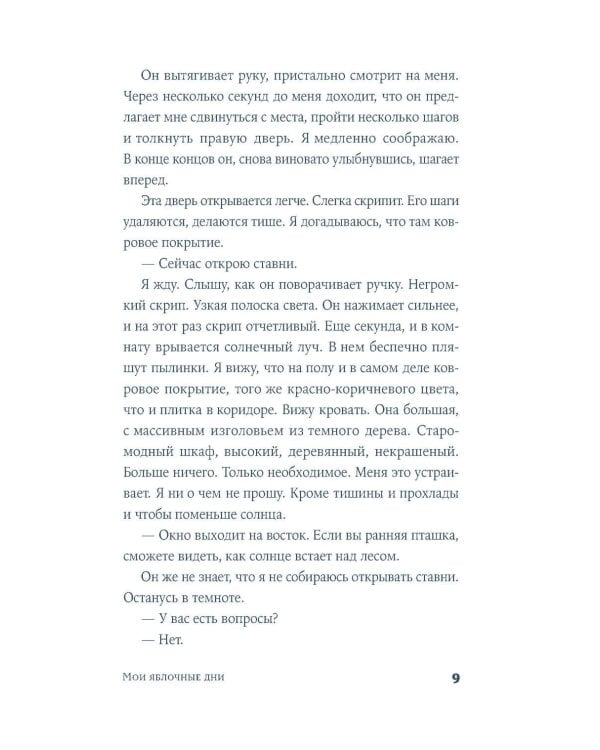 Он вытягивает руку, пристально смотрит на меня. Через несколько секунд до меня доходит, что он предлагает мне сдвинуться с места, пройти несколько шагов и толкнуть правую дверь. Я медленно соображаю. В конце концов он, снова виновато улыбнувшись, шагает вперед.

Эта дверь открывается легче. Слегка скрипит. Его шаги удаляются, делаются тише. Я догадываюсь, что там ковровое покрытие.

— Сейчас открою ставни.

Я жду. Слышу, как он поворачивает ручку. Негромкий скрип. Узкая полоска света. Он нажимает сильнее, и на этот раз скрип отчетливый. Еще секунда, и в комнату врывается солнечный луч. В нем беспечно пляшут пылинки. Я вижу, что на полу и в самом деле ковровое покрытие, того же красно-коричневого цвета, что и плитка в коридоре. Вижу кровать. Она большая, с массивным изголовьем из темного дерева. Старомодный шкаф, высокий, деревянный, некрашеный. Больше ничего. Только необходимое. Меня это устраивает. Я ни о чем не прошу. Кроме тишины и прохлады и чтобы поменьше солнца.

— Окно выходит на восток. Если вы ранняя пташка, сможете видеть, как солнце встает над лесом.

Он же не знает, что я не собираюсь открывать ставни. Останусь в темноте.

— У вас есть вопросы?

— Нет.

Мои яблочные дни 9